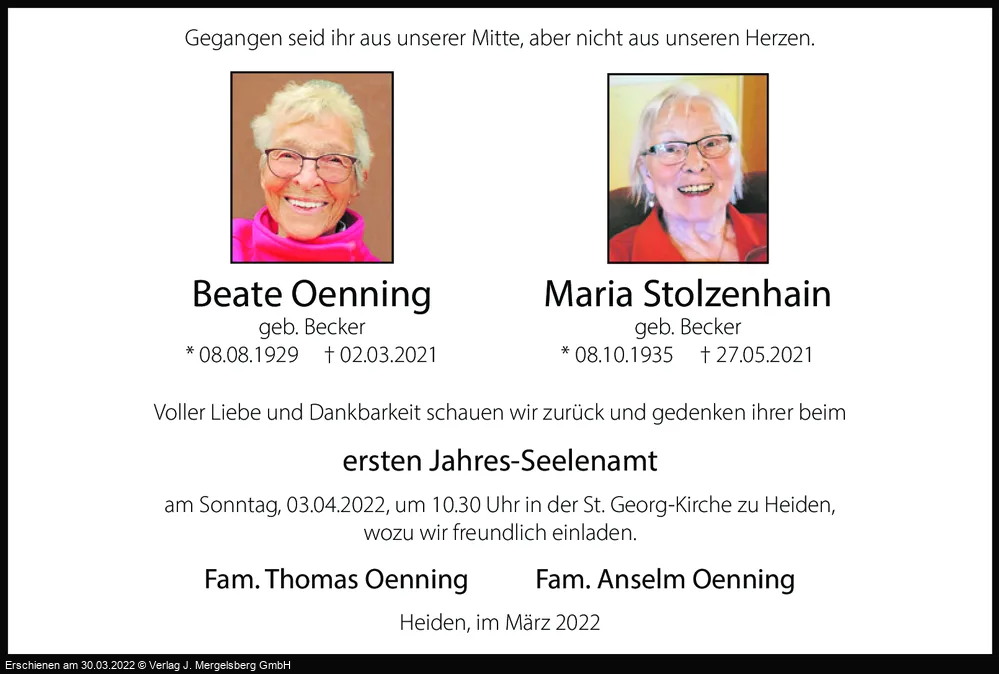 Gegangen seid ihr aus unserer Mitte, aber nicht aus unseren Herzen.

Beate Oenning
geb. Becker
* 08.08.1929 † 02.03.2021

Maria Stolzenhain
geb. Becker
* 08.10.1935 † 27.05.2021

Voller Liebe und Dankbarkeit schauen wir zurück und gedenken ihrer beim

ersten Jahres-Seelenamt

am Sonntag, 03.04.2022, um 10.30 Uhr in der St. Georg-Kirche zu Heiden, wozu wir freundlich einladen.

Fam. Thomas Oenning Fam. Anselm Oenning

Heiden, im März 2022

Erschienen am 30.03.2022 © Verlag J. Mergelsberg GmbH